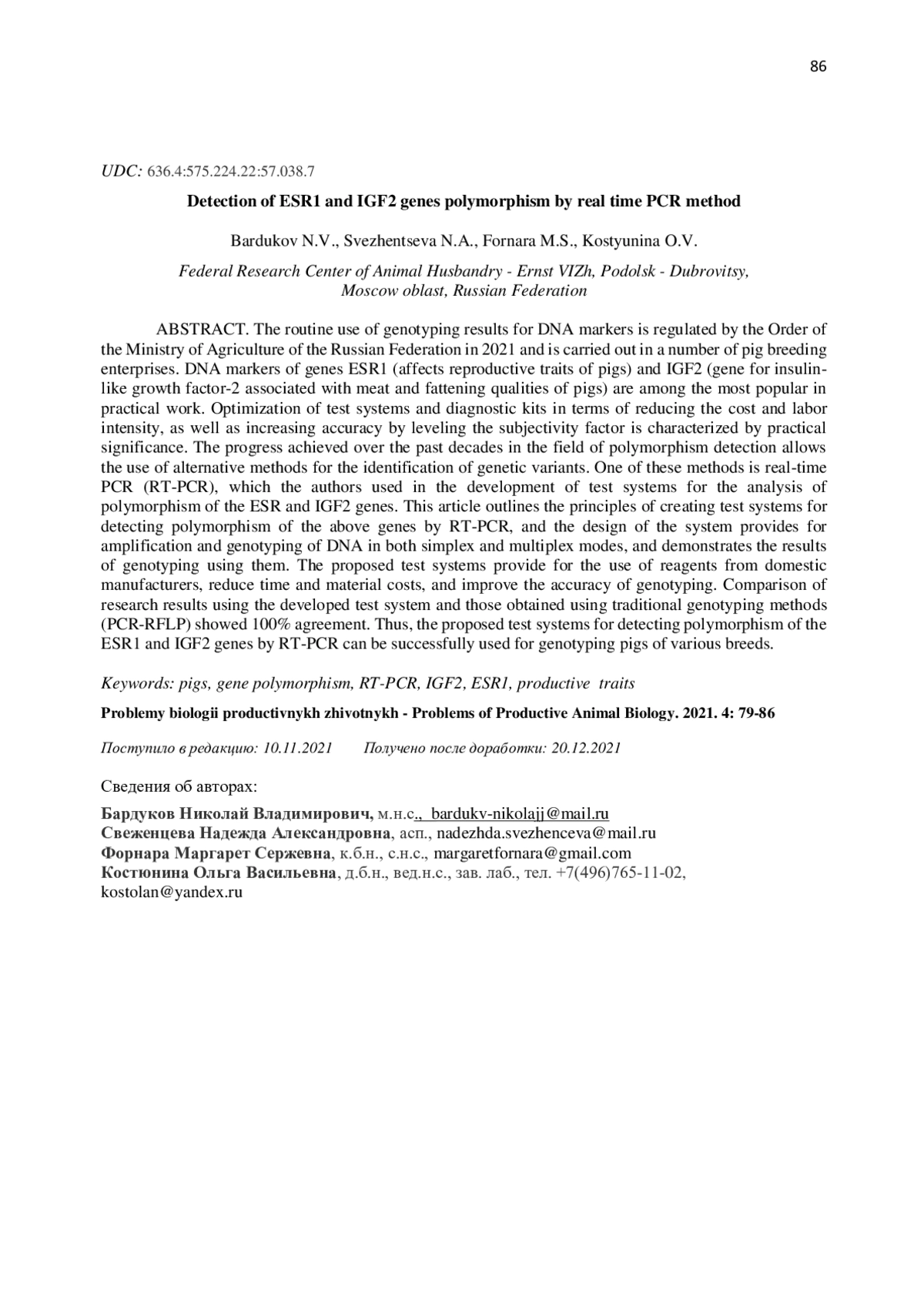 86

UDC: 636.4:575.224.22:57.038.7

Detection of ESR1 and IGF2 genes polymorphism by real time PCR method

Bardukov N.V., Svezhentseva N.A., Fornara M.S., Kostyunina O.V.

Federal Research Center of Animal Husbandry - Ernst VIZh, Podolsk - Dubrovitsy, Moscow oblast, Russian Federation

ABSTRACT. The routine use of genotyping results for DNA markers is regulated by the Order of the Ministry of Agriculture of the Russian Federation in 2021 and is carried out in a number of pig breeding enterprises. DNA markers of genes ESR1 (affects reproductive traits of pigs) and IGF2 (gene for insulin-like growth factor-2 associated with meat and fattening qualities of pigs) are among the most popular in practical work. Optimization of test systems and diagnostic kits in terms of reducing the cost and labor intensity, as well as increasing accuracy by leveling the subjectivity factor is characterized by practical significance. The progress achieved over the past decades in the field of polymorphism detection allows the use of alternative methods for the identification of genetic variants. One of these methods is real-time PCR (RT-PCR), which the authors used in the development of test systems for the analysis of polymorphism of the ESR and IGF2 genes. This article outlines the principles of creating test systems for detecting polymorphism of the above genes by RT-PCR, and the design of the system provides for amplification and genotyping of DNA in both simplex and multiplex modes, and demonstrates the results of genotyping using them. The proposed test systems provide for the use of reagents from domestic manufacturers, reduce time and material costs, and improve the accuracy of genotyping. Comparison of research results using the developed test system and those obtained using traditional genotyping methods (PCR-RFLP) showed 100% agreement. Thus, the proposed test systems for detecting polymorphism of the ESR1 and IGF2 genes by RT-PCR can be successfully used for genotyping pigs of various breeds.

Keywords: pigs, gene polymorphism, RT-PCR, IGF2, ESR1, productive traits

Problemy biologii productivnykh zhivotnykh - Problems of Productive Animal Biology. 2021. 4: 79-86

Поступило в редакцию: 10.11.2021 Получено после доработки: 20.12.2021

Сведения об авторах:

Бардуков Николай Владимирович, м.н.с., bardukv-nikolajj@mail.ru
Свеженцева Надежда Александровна, асп., nadezhda.svezhenceva@mail.ru
Форнара Маргарет Сержевна, к.б.н., с.н.с., margaretfornara@gmail.com
Костюнина Ольга Васильевна, д.б.н., вед.н.с., зав. лаб., тел. +7(496)765-11-02, kostolan@yandex.ru